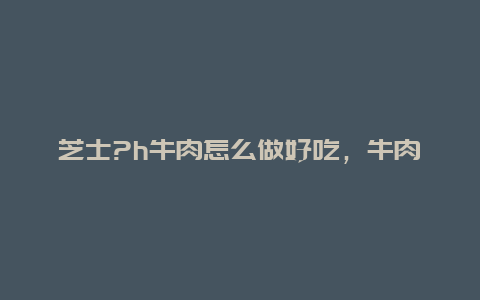 芝士?h牛肉怎么做好吃，牛肉